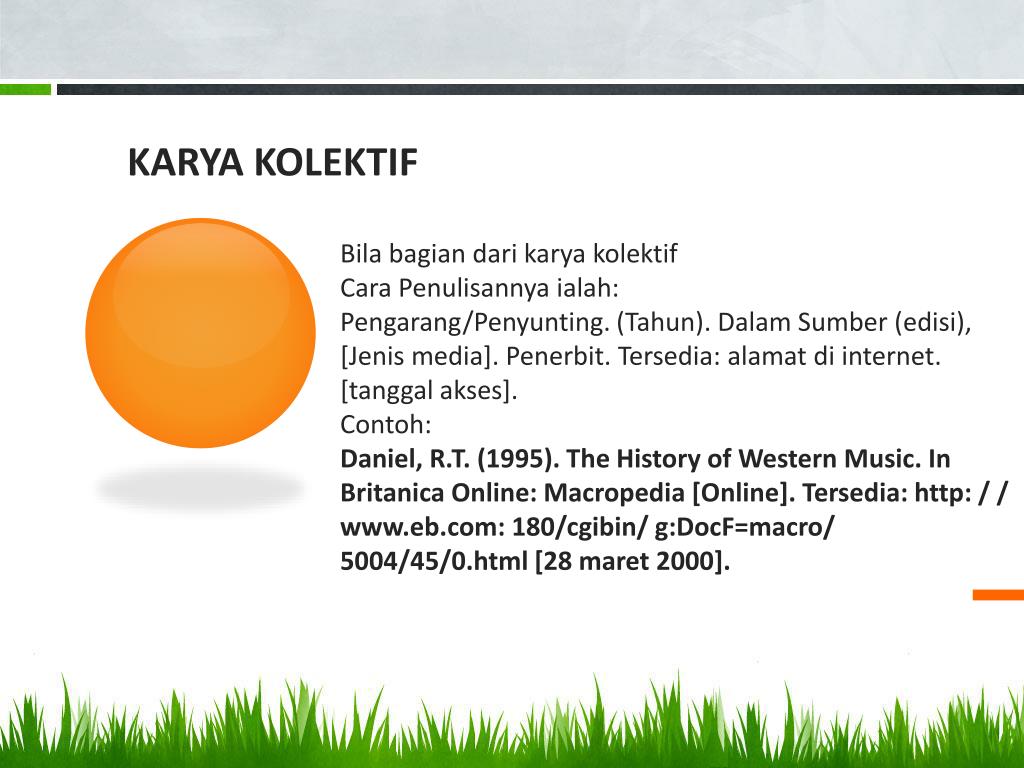 KARYA KOLEKTIF

Bila bagian dari karya kolektif
Cara Penulisannya ialah:
Pengarang/Penyunting. (Tahun). Dalam Sumber (edisi), [Jenis media]. Penerbit. Tersedia: alamat di internet. [tanggal akses].
Contoh:
Daniel, R.T. (1995). The History of Western Music. In Britanica Online: Macropedia [Online]. Tersedia: http: / / www.eb.com: 180/cgibin/ g:DocF=macro/ 5004/45/0.html [28 maret 2000].